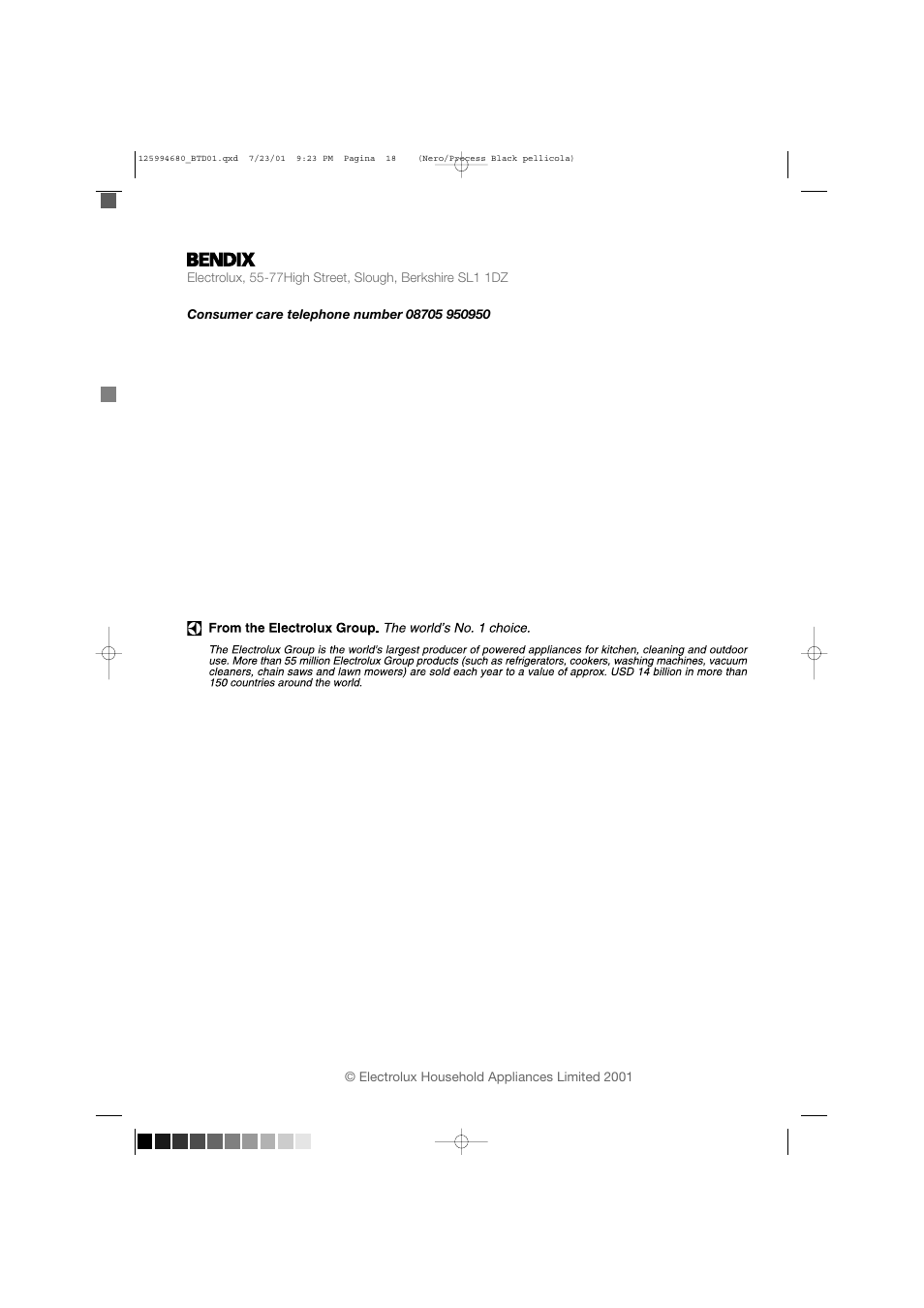 125994680_BTD01.qxd 7/23/01 9:23 PM Pagina 18 (Nero/Process Black pellicola)

BENDIX
Electrolux, 55-77High Street, Slough, Berkshire SL1 1DZ

Consumer care telephone number 08705 950950

From the Electrolux Group. The world's No. 1 choice.

The Electrolux Group is the world's largest producer of powered appliances for kitchen, cleaning and outdoor use. More than 55 million Electrolux Group products (such as refrigerators, cookers, washing machines, vacuum cleaners, chain saws and lawn mowers) are sold each year to a value of approx. USD 14 billion in more than 150 countries around the world.

© Electrolux Household Appliances Limited 2001